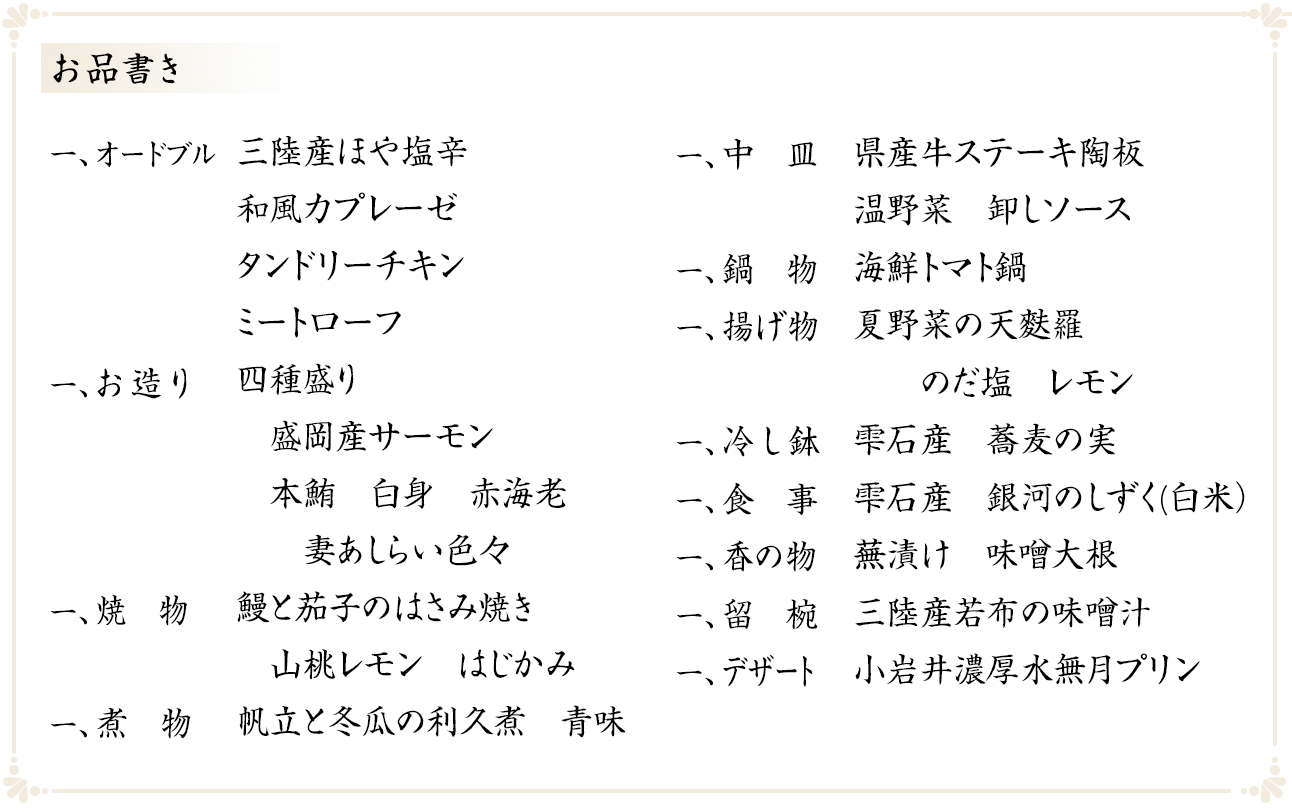 お品書き

一、オードブル　三陸産ほや塩辛
和風カプレーゼ
タンドリーチキン
ミートローフ

一、お造り　四種盛り
盛岡産サーモン
本鮪　白身　赤海老
妻あしらい色々

一、焼　物　鰻と茄子のはさみ焼き
山桃レモン　はじかみ

一、煮　物　帆立と冬瓜の利久煮　青味

一、中　皿　県産牛ステーキ陶板
温野菜　卸しソース

一、鍋　物　海鮮トマト鍋

一、揚げ物　夏野菜の天麩羅
のだ塩　レモン

一、冷し鉢　雫石産　蕎麦の実

一、食　事　雫石産　銀河のしずく(白米)

一、香の物　蕪漬け　味噌大根

一、留　椀　三陸産若布の味噌汁

一、デザート　小岩井濃厚水無月プリン